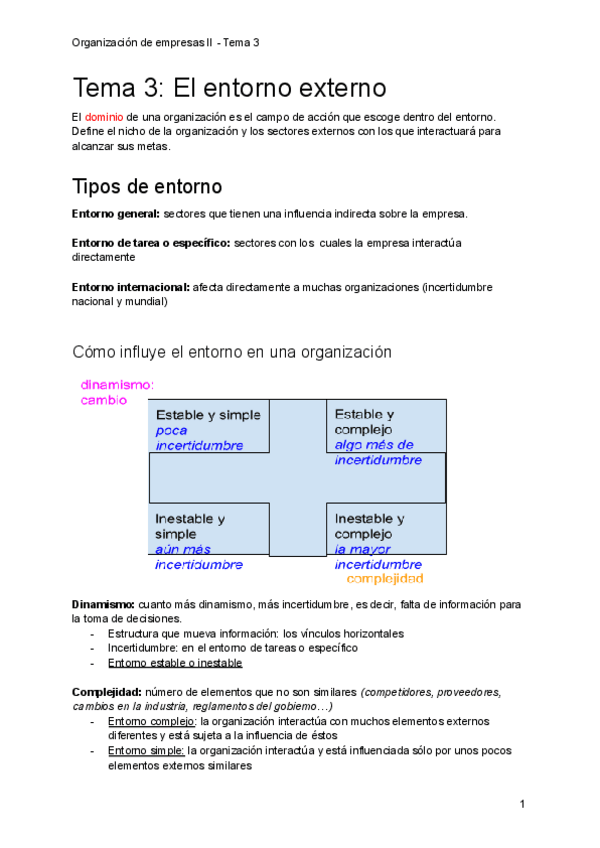 Organización de empresas II - Tema 3

Tema 3: El entorno externo

El dominio de una organización es el campo de acción que escoge dentro del entorno. Define el nicho de la organización y los sectores externos con los que interactuará para alcanzar sus metas.

Tipos de entorno

Entorno general: sectores que tienen una influencia indirecta sobre la empresa.

Entorno de tarea o específico: sectores con los cuales la empresa interactúa directamente

Entorno internacional: afecta directamente a muchas organizaciones (incertidumbre nacional y mundial)

Cómo influye el entorno en una organización

dinamismo: cambio

Estable y simple
poca incertidumbre

Estable y complejo
algo más de incertidumbre

Inestable y simple
aún más incertidumbre

Inestable y complejo
la mayor incertidumbre

complejidad

Dinamismo: cuanto más dinamismo, más incertidumbre, es decir, falta de información para la toma de decisiones.
- Estructura que mueva información: los vínculos horizontales
- Incertidumbre: en el entorno de tareas o específico
- Entorno estable o inestable

Complejidad: número de elementos que no son similares (competidores, proveedores, cambios en la industria, reglamentos del gobierno…)
- Entorno complejo: la organización interactúa con muchos elementos externos diferentes y está sujeta a la influencia de éstos
- Entorno simple: la organización interactúa y está influenciada sólo por unos pocos elementos externos similares

1